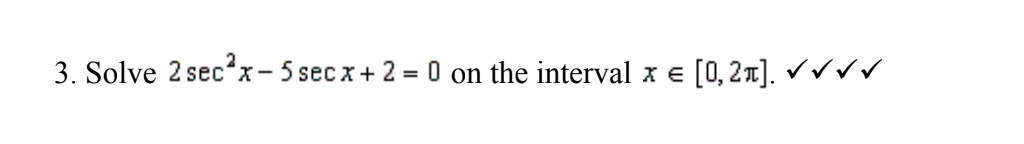 3. Solve $2\sec^2 x - 5\sec x + 2 = 0$ on the interval $x \in [0, 2\pi]$. ✓✓✓✓